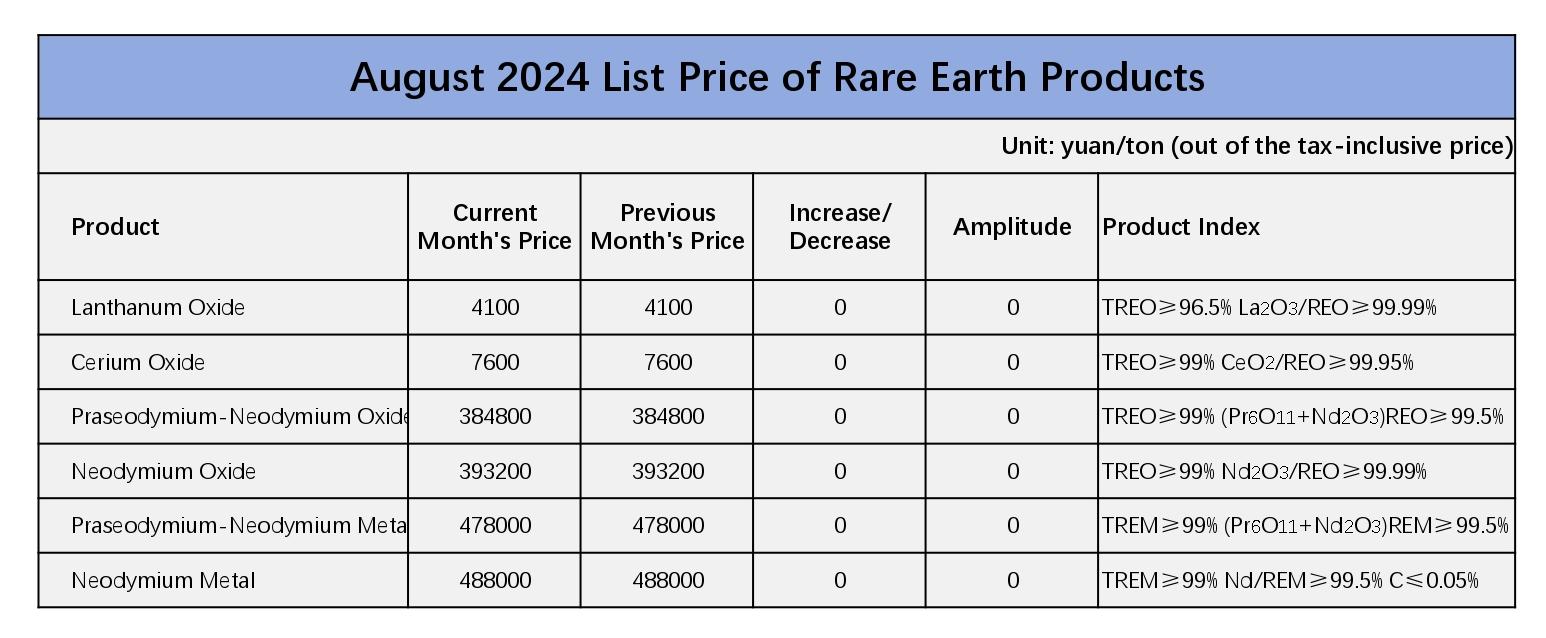 August 2024 List Price of Rare Earth Products

Unit: yuan/ton (out of the tax-inclusive price)

| Product | Current Month's Price | Previous Month's Price | Increase/ Decrease | Amplitude | Product Index |
|---|---|---|---|---|---|
| Lanthanum Oxide | 4100 | 4100 | 0 | 0 | TREO≥96.5% $La_2O_3$/REO≥99.99% |
| Cerium Oxide | 7600 | 7600 | 0 | 0 | TREO≥99% $CeO_2$/REO≥99.95% |
| Praseodymium-Neodymium Oxide | 384800 | 384800 | 0 | 0 | TREO≥99% ($Pr_6O_{11}$+$Nd_2O_3$)REO≥99.5% |
| Neodymium Oxide | 393200 | 393200 | 0 | 0 | TREO≥99% $Nd_2O_3$/REO≥99.99% |
| Praseodymium-Neodymium Meta | 478000 | 478000 | 0 | 0 | TREM≥99% ($Pr_6O_{11}$+$Nd_2O_3$)REM≥99.5% |
| Neodymium Metal | 488000 | 488000 | 0 | 0 | TREM≥99% Nd/REM≥99.5% C≤0.05% |